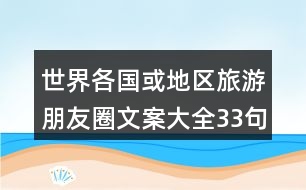 世界各国或地区旅游朋友圈文案大全33句